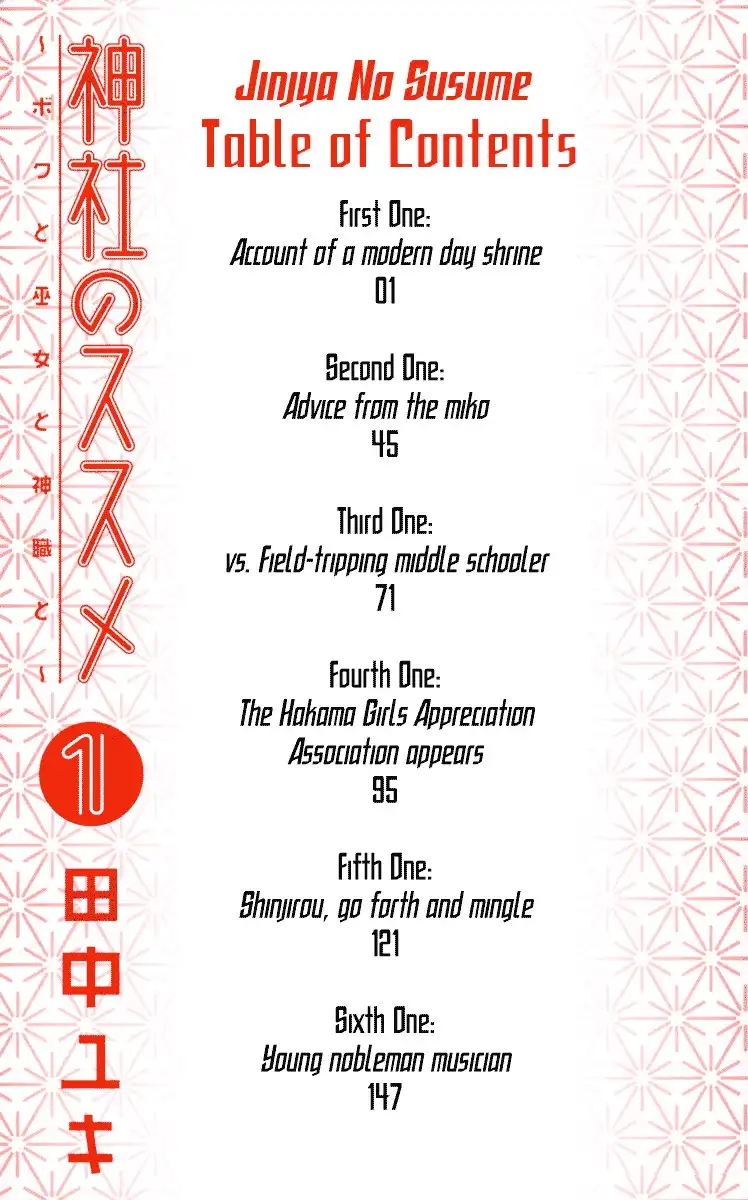 神社のススメ

〜ボクと巫女と神職と〜

1

田中ユキ

Jinjya No Susume
Table of Contents

First One:
Account of a modern day shrine
01

Second One:
Advice from the miko
45

Third One:
vs. Field-tripping middle schooler
71

Fourth One:
The Hakama Girls Appreciation Association appears
95

Fifth One:
Shinjirou, go forth and mingle
121

Sixth One:
Young nobleman musician
147